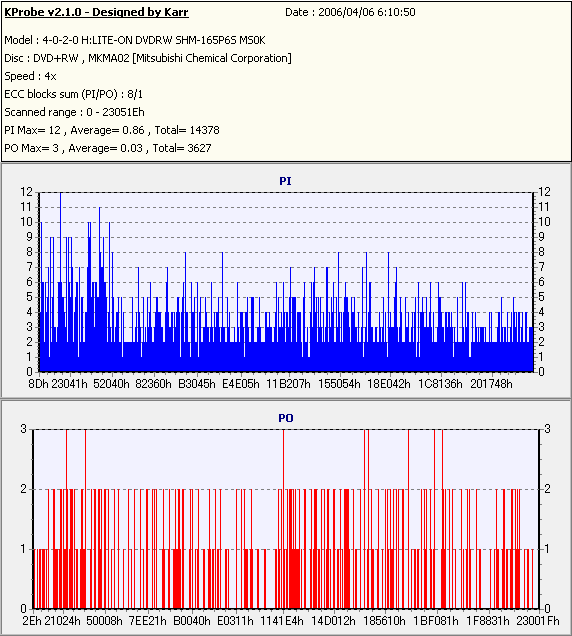 KProbe v2.1.0 - Designed by Karr
Date : 2006/04/06 6:10:50

Model : 4-0-2-0 H:LITE-ON DVDRW SHM-165P6S MS0K
Disc : DVD+RW , MKMA02 [Mitsubishi Chemical Corporation]
Speed : 4x
ECC blocks sum (PI/PO) : 8/1
Scanned range : 0 - 23051Eh
PI Max= 12 , Average= 0.86 , Total= 14378
PO Max= 3 , Average= 0.03 , Total= 3627

PI

12 11 10 9 8 7 6 5 4 3 2 1 0

12 11 10 9 8 7 6 5 4 3 2 1 0

8Dh 23041h 52040h 82360h B3045h E4E05h 11B207h 155054h 18E042h 1C8136h 201748h

PO

3 2 1 0

3 2 1 0

2Eh 21024h 50008h 7EE21h B0040h E0311h 1141E4h 14D012h 185610h 1BF081h 1F8831h 23001Fh